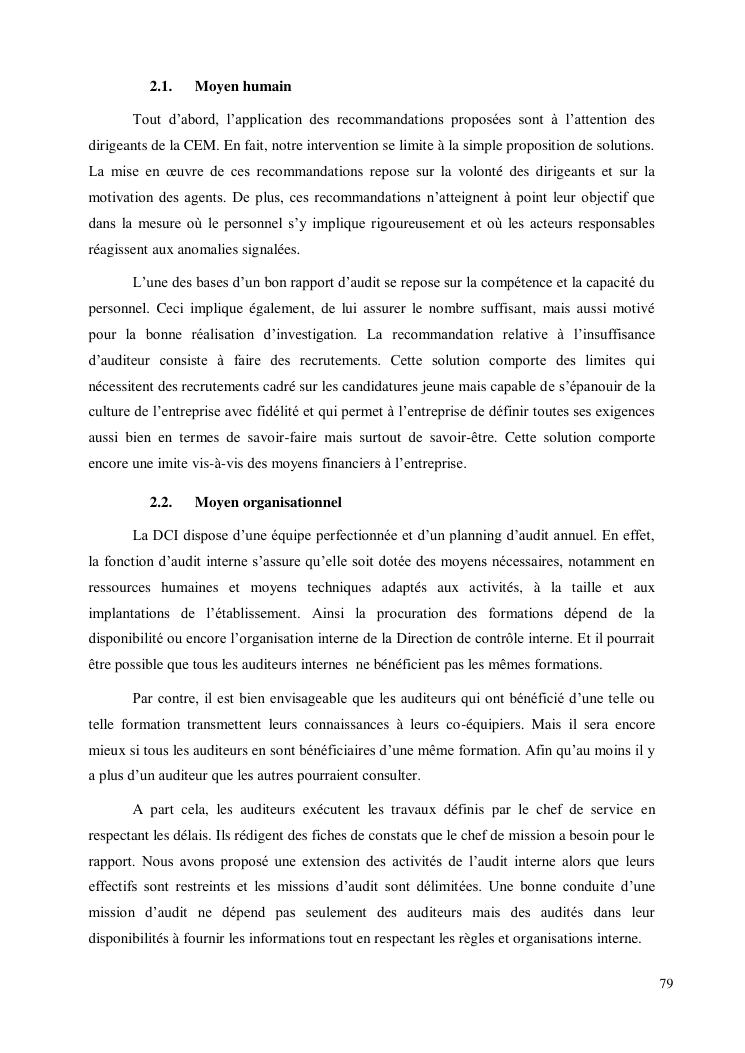 2.1. Moyen humain

Tout d'abord, l'application des recommandations proposées sont à l'attention des dirigeants de la CEM. En fait, notre intervention se limite à la simple proposition de solutions. La mise en œuvre de ces recommandations repose sur la volonté des dirigeants et sur la motivation des agents. De plus, ces recommandations n'atteignent à point leur objectif que dans la mesure où le personnel s'y implique rigoureusement et où les acteurs responsables réagissent aux anomalies signalées.

L'une des bases d'un bon rapport d'audit se repose sur la compétence et la capacité du personnel. Ceci implique également, de lui assurer le nombre suffisant, mais aussi motivé pour la bonne réalisation d'investigation. La recommandation relative à l'insuffisance d'auditeur consiste à faire des recrutements. Cette solution comporte des limites qui nécessitent des recrutements cadré sur les candidatures jeune mais capable de s'épanouir de la culture de l'entreprise avec fidélité et qui permet à l'entreprise de définir toutes ses exigences aussi bien en termes de savoir-faire mais surtout de savoir-être. Cette solution comporte encore une imite vis-à-vis des moyens financiers à l'entreprise.

2.2. Moyen organisationnel

La DCI dispose d'une équipe perfectionnée et d'un planning d'audit annuel. En effet, la fonction d'audit interne s'assure qu'elle soit dotée des moyens nécessaires, notamment en ressources humaines et moyens techniques adaptés aux activités, à la taille et aux implantations de l'établissement. Ainsi la procuration des formations dépend de la disponibilité ou encore l'organisation interne de la Direction de contrôle interne. Et il pourrait être possible que tous les auditeurs internes ne bénéficient pas les mêmes formations.

Par contre, il est bien envisageable que les auditeurs qui ont bénéficié d'une telle ou telle formation transmettent leurs connaissances à leurs co-équipiers. Mais il sera encore mieux si tous les auditeurs en sont bénéficiaires d'une même formation. Afin qu'au moins il y a plus d'un auditeur que les autres pourraient consulter.

A part cela, les auditeurs exécutent les travaux définis par le chef de service en respectant les délais. Ils rédigent des fiches de constats que le chef de mission a besoin pour le rapport. Nous avons proposé une extension des activités de l'audit interne alors que leurs effectifs sont restreints et les missions d'audit sont délimitées. Une bonne conduite d'une mission d'audit ne dépend pas seulement des auditeurs mais des audités dans leur disponibilités à fournir les informations tout en respectant les règles et organisations interne.

79